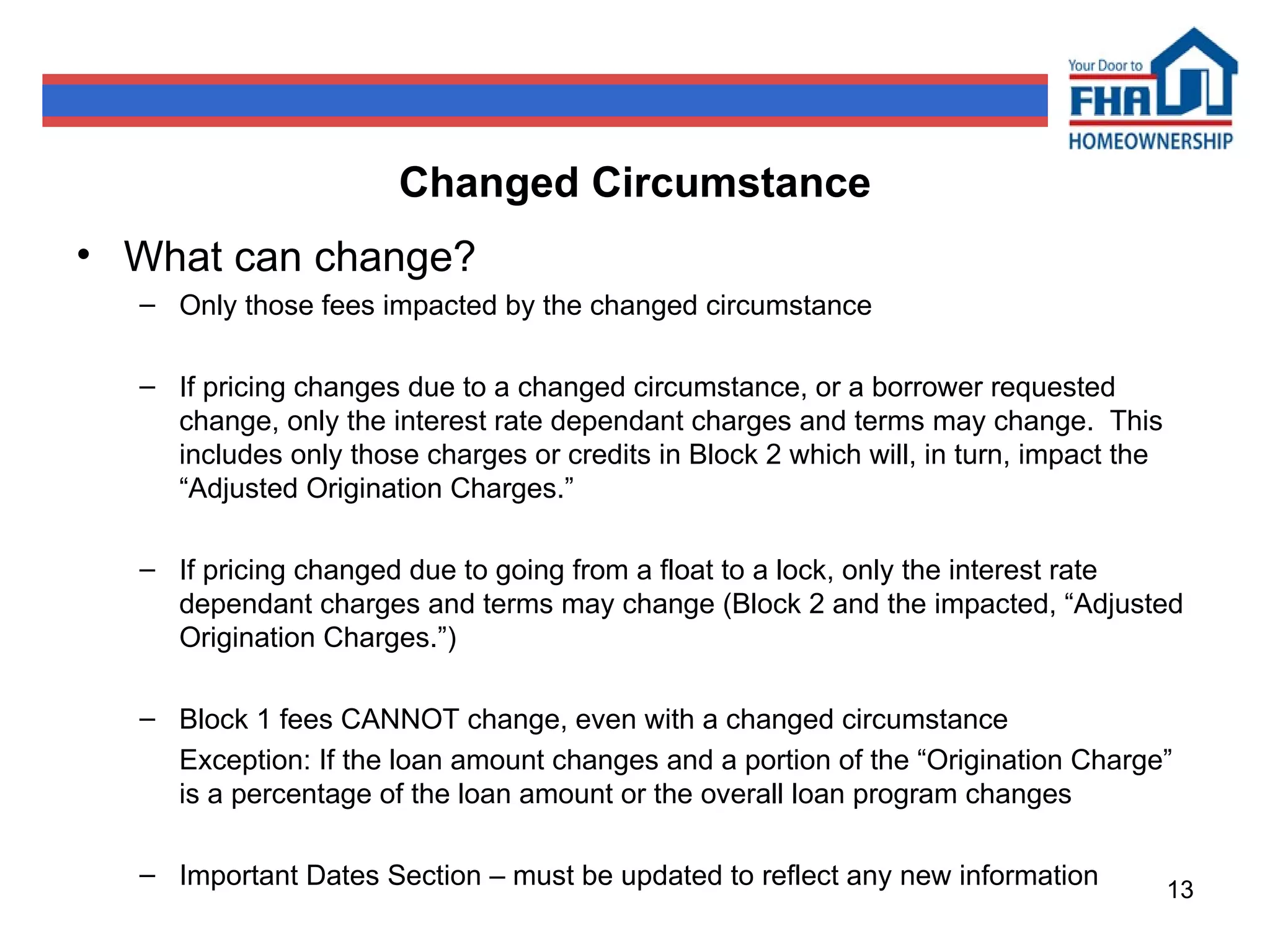 Your Door to
FHA
HOMEOWNERSHIP

Changed Circumstance

• What can change?

– Only those fees impacted by the changed circumstance

– If pricing changes due to a changed circumstance, or a borrower requested change, only the interest rate dependant charges and terms may change. This includes only those charges or credits in Block 2 which will, in turn, impact the “Adjusted Origination Charges.”

– If pricing changed due to going from a float to a lock, only the interest rate dependant charges and terms may change (Block 2 and the impacted, “Adjusted Origination Charges.”)

– Block 1 fees CANNOT change, even with a changed circumstance

Exception: If the loan amount changes and a portion of the “Origination Charge” is a percentage of the loan amount or the overall loan program changes

– Important Dates Section – must be updated to reflect any new information

13